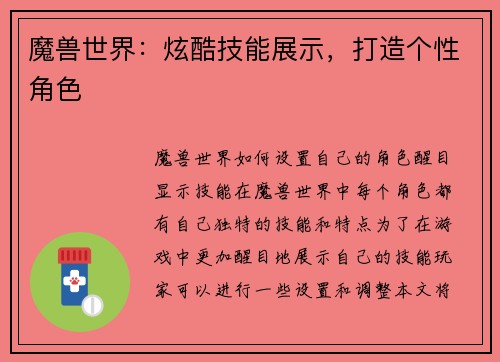 魔兽世界：炫酷技能展示，打造个性角色

魔兽世界如何设置自己的角色醒目显示技能在魔兽世界中每个角色都有自己独特的技能和特点为了在游戏中更加醒目地展示自己的技能玩家可以进行一些设置和调整本文将